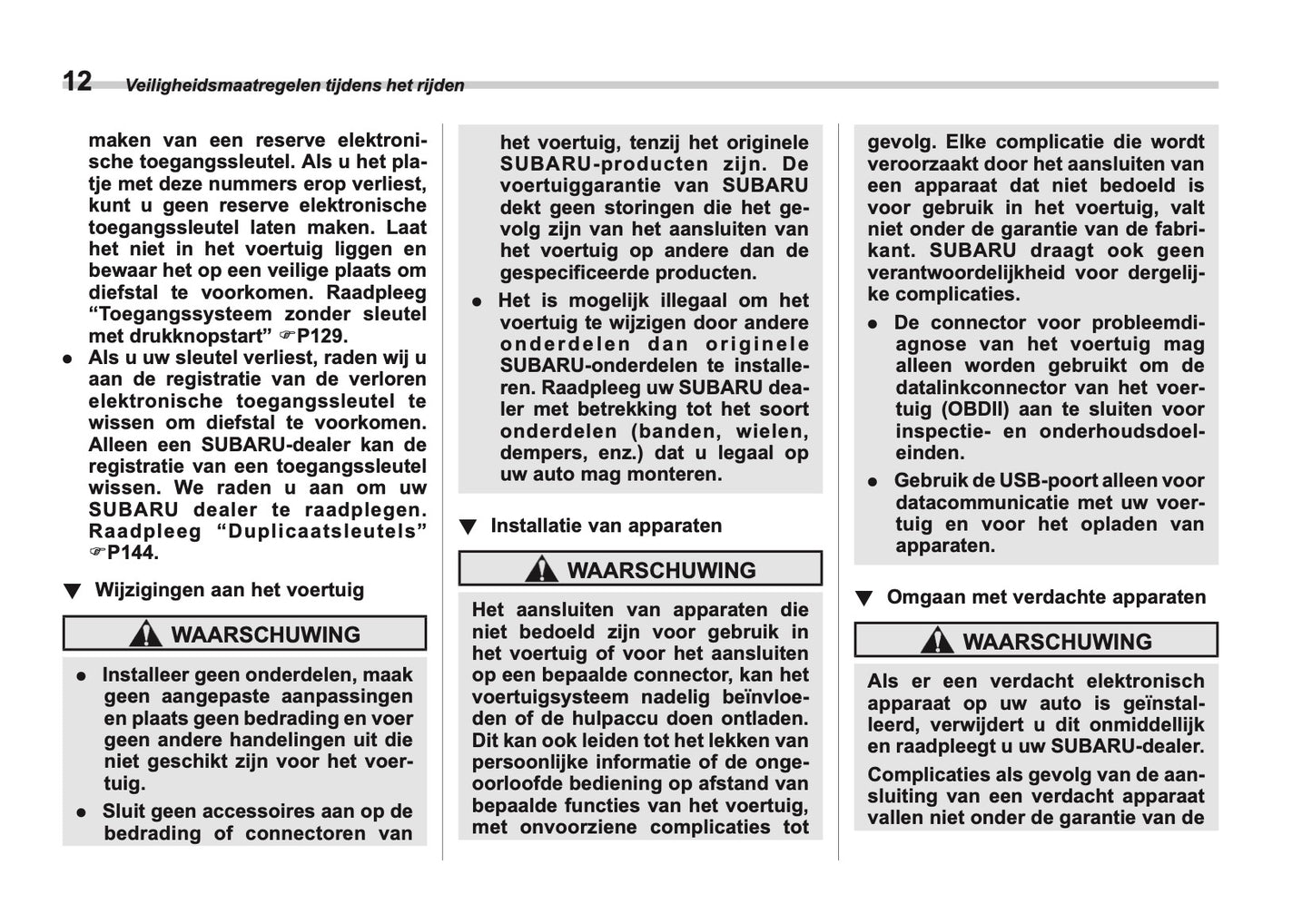 12 Veiligheidsmaatregelen tijdens het rijden

maken van een reserve elektronische toegangssleutel. Als u het plaatje met deze nummers erop verliest, kunt u geen reserve elektronische toegangssleutel laten maken. Laat het niet in het voertuig liggen en bewaar het op een veilige plaats om diefstal te voorkomen. Raadpleeg “Toegangssysteem zonder sleutel met drukknopstart” ☞P129.

● Als u uw sleutel verliest, raden wij u aan de registratie van de verloren elektronische toegangssleutel te wissen om diefstal te voorkomen. Alleen een SUBARU-dealer kan de registratie van een toegangssleutel wissen. We raden u aan om uw SUBARU dealer te raadplegen. Raadpleeg “Duplicaatsleutels” ☞P144.

▼ Wijzigingen aan het voertuig

WAARSCHUWING

● Installeer geen onderdelen, maak geen aangepaste aanpassingen en plaats geen bedrading en voer geen andere handelingen uit die niet geschikt zijn voor het voertuig.

● Sluit geen accessoires aan op de bedrading of connectoren van het voertuig, tenzij het originele SUBARU-producten zijn. De voertuiggarantie van SUBARU dekt geen storingen die het gevolg zijn van het aansluiten van het voertuig op andere dan de gespecificeerde producten.

● Het is mogelijk illegaal om het voertuig te wijzigen door andere onderdelen dan originele SUBARU-onderdelen te installeren. Raadpleeg uw SUBARU dealer met betrekking tot het soort onderdelen (banden, wielen, dempers, enz.) dat u legaal op uw auto mag monteren.

▼ Installatie van apparaten

WAARSCHUWING

Het aansluiten van apparaten die niet bedoeld zijn voor gebruik in het voertuig of voor het aansluiten op een bepaalde connector, kan het voertuigsysteem nadelig beïnvloeden of de hulpaccu doen ontladen. Dit kan ook leiden tot het lekken van persoonlijke informatie of de ongeoorloofde bediening op afstand van bepaalde functies van het voertuig, met onvoorziene complicaties tot gevolg. Elke complicatie die wordt veroorzaakt door het aansluiten van een apparaat dat niet bedoeld is voor gebruik in het voertuig, valt niet onder de garantie van de fabrikant. SUBARU draagt ook geen verantwoordelijkheid voor dergelijke complicaties.

● De connector voor probleemdiagnose van het voertuig mag alleen worden gebruikt om de datalinkconnector van het voertuig (OBDII) aan te sluiten voor inspectie- en onderhoudsdoeleinden.

● Gebruik de USB-poort alleen voor datacommunicatie met uw voertuig en voor het opladen van apparaten.

▼ Omgaan met verdachte apparaten

WAARSCHUWING

Als er een verdacht elektronisch apparaat op uw auto is geïnstalleerd, verwijdert u dit onmiddellijk en raadpleegt u uw SUBARU-dealer.

Complicaties als gevolg van de aansluiting van een verdacht apparaat vallen niet onder de garantie van de